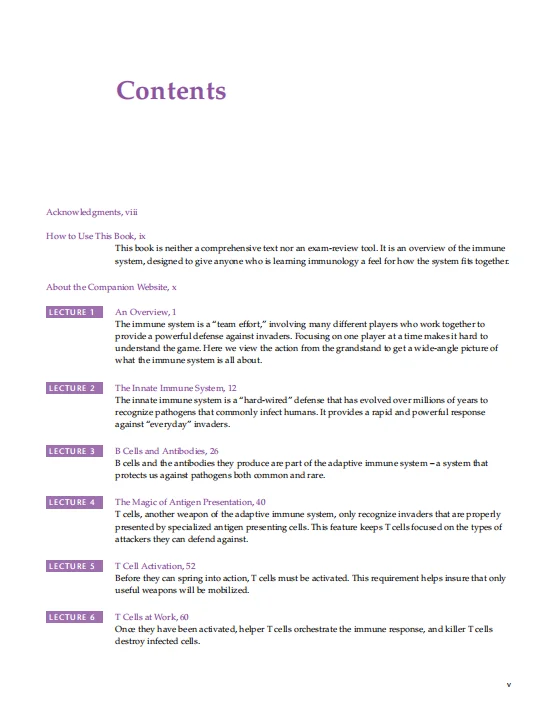 Contents

Acknowledgments, viii

How to Use This Book, ix
This book is neither a comprehensive text nor an exam-review tool. It is an overview of the immune system, designed to give anyone who is learning immunology a feel for how the system fits together.

About the Companion Website, x

LECTURE 1 An Overview, 1
The immune system is a "team effort," involving many different players who work together to provide a powerful defense against invaders. Focusing on one player at a time makes it hard to understand the game. Here we view the action from the grandstand to get a wide-angle picture of what the immune system is all about.

LECTURE 2 The Innate Immune System, 12
The innate immune system is a "hard-wired" defense that has evolved over millions of years to recognize pathogens that commonly infect humans. It provides a rapid and powerful response against "everyday" invaders.

LECTURE 3 B Cells and Antibodies, 26
B cells and the antibodies they produce are part of the adaptive immune system – a system that protects us against pathogens both common and rare.

LECTURE 4 The Magic of Antigen Presentation, 40
T cells, another weapon of the adaptive immune system, only recognize invaders that are properly presented by specialized antigen presenting cells. This feature keeps T cells focused on the types of attackers they can defend against.

LECTURE 5 T Cell Activation, 52
Before they can spring into action, T cells must be activated. This requirement helps insure that only useful weapons will be mobilized.

LECTURE 6 T Cells at Work, 60
Once they have been activated, helper T cells orchestrate the immune response, and killer T cells destroy infected cells.

v